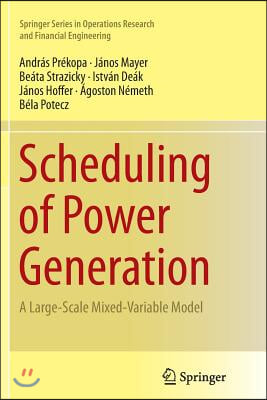 Springer Series in Operations Research and Financial Engineering

András Prékopa · János Mayer
Beáta Strazicky · István Deák
János Hoffer · Ágoston Németh
Béla Potecz

Scheduling of Power Generation

A Large-Scale Mixed-Variable Model

Springer